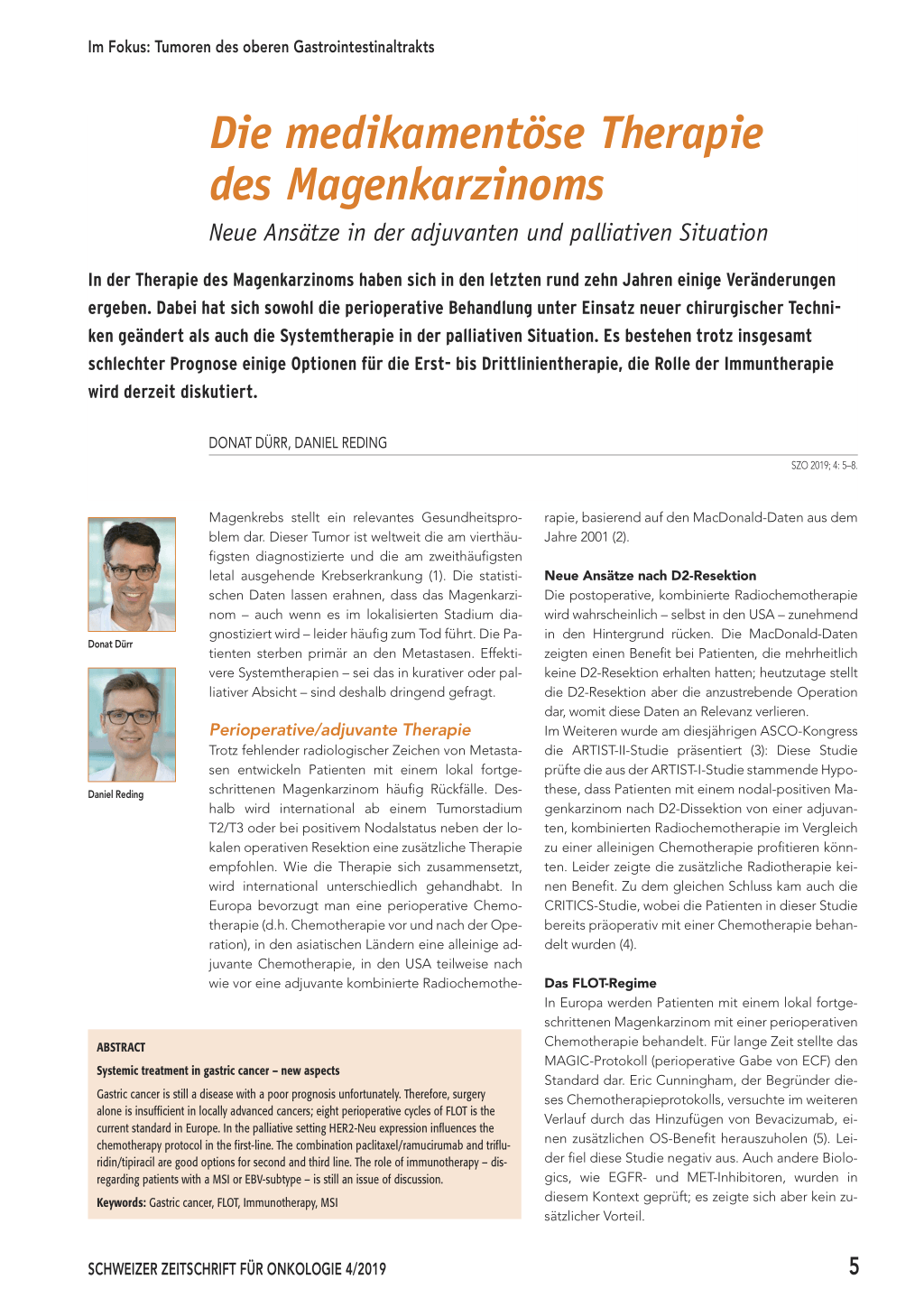 Im Fokus: Tumoren des oberen Gastrointestinaltrakts

Die medikamentöse Therapie des Magenkarzinoms

Neue Ansätze in der adjuvanten und palliativen Situation

In der Therapie des Magenkarzinoms haben sich in den letzten rund zehn Jahren einige Veränderungen ergeben. Dabei hat sich sowohl die perioperative Behandlung unter Einsatz neuer chirurgischer Techniken geändert als auch die Systemtherapie in der palliativen Situation. Es bestehen trotz insgesamt schlechter Prognose einige Optionen für die Erst- bis Drittlinientherapie, die Rolle der Immuntherapie wird derzeit diskutiert.

DONAT DÜRR, DANIEL REDING

SZO 2019; 4: 5–8.

Donat Dürr

Daniel Reding

Magenkrebs stellt ein relevantes Gesundheitsproblem dar. Dieser Tumor ist weltweit die am vierthäufigsten diagnostizierte und die am zweithäufigsten letal ausgehende Krebserkrankung (1). Die statistischen Daten lassen erahnen, dass das Magenkarzinom – auch wenn es im lokalisierten Stadium diagnostiziert wird – leider häufig zum Tod führt. Die Patienten sterben primär an den Metastasen. Effektivere Systemtherapien – sei das in kurativer oder palliativer Absicht – sind deshalb dringend gefragt.

Perioperative/adjuvante Therapie

Trotz fehlender radiologischer Zeichen von Metastasen entwickeln Patienten mit einem lokal fortgeschrittenen Magenkarzinom häufig Rückfälle. Deshalb wird international ab einem Tumorstadium T2/T3 oder bei positivem Nodalstatus neben der lokalen operativen Resektion eine zusätzliche Therapie empfohlen. Wie die Therapie sich zusammensetzt, wird international unterschiedlich gehandhabt. In Europa bevorzugt man eine perioperative Chemotherapie (d.h. Chemotherapie vor und nach der Operation), in den asiatischen Ländern eine alleinige adjuvante Chemotherapie, in den USA teilweise nach wie vor eine adjuvante kombinierte Radiochemotherapie, basierend auf den MacDonald-Daten aus dem Jahre 2001 (2).

Neue Ansätze nach D2-Resektion

Die postoperative, kombinierte Radiochemotherapie wird wahrscheinlich – selbst in den USA – zunehmend in den Hintergrund rücken. Die MacDonald-Daten zeigten einen Benefit bei Patienten, die mehrheitlich keine D2-Resektion erhalten hatten; heutzutage stellt die D2-Resektion aber die anzustrebende Operation dar, womit diese Daten an Relevanz verlieren.
Im Weiteren wurde am diesjährigen ASCO-Kongress die ARTIST-II-Studie präsentiert (3): Diese Studie prüfte die aus der ARTIST-I-Studie stammende Hypothese, dass Patienten mit einem nodal-positiven Magenkarzinom nach D2-Dissektion von einer adjuvanten, kombinierten Radiochemotherapie im Vergleich zu einer alleinigen Chemotherapie profitieren könnten. Leider zeigte die zusätzliche Radiotherapie keinen Benefit. Zu dem gleichen Schluss kam auch die CRITICS-Studie, wobei die Patienten in dieser Studie bereits präoperativ mit einer Chemotherapie behandelt wurden (4).

Das FLOT-Regime

In Europa werden Patienten mit einem lokal fortgeschrittenen Magenkarzinom mit einer perioperativen Chemotherapie behandelt. Für lange Zeit stellte das MAGIC-Protokoll (perioperative Gabe von ECF) den Standard dar. Eric Cunningham, der Begründer dieses Chemotherapieprotokolls, versuchte im weiteren Verlauf durch das Hinzufügen von Bevacizumab, einen zusätzlichen OS-Benefit herauszuholen (5). Leider fiel diese Studie negativ aus. Auch andere Biologics, wie EGFR- und MET-Inhibitoren, wurden in diesem Kontext geprüft; es zeigte sich aber kein zusätzlicher Vorteil.

ABSTRACT

Systemic treatment in gastric cancer – new aspects

Gastric cancer is still a disease with a poor prognosis unfortunately. Therefore, surgery alone is insufficient in locally advanced cancers; eight perioperative cycles of FLOT is the current standard in Europe. In the palliative setting HER2-Neu expression influences the chemotherapy protocol in the first-line. The combination paclitaxel/ramucirumab and trifluridin/tipiracil are good options for second and third line. The role of immunotherapy – disregarding patients with a MSI or EBV-subtype – is still an issue of discussion.

Keywords: Gastric cancer, FLOT, Immunotherapy, MSI

SCHWEIZER ZEITSCHRIFT FÜR ONKOLOGIE 4/2019

5